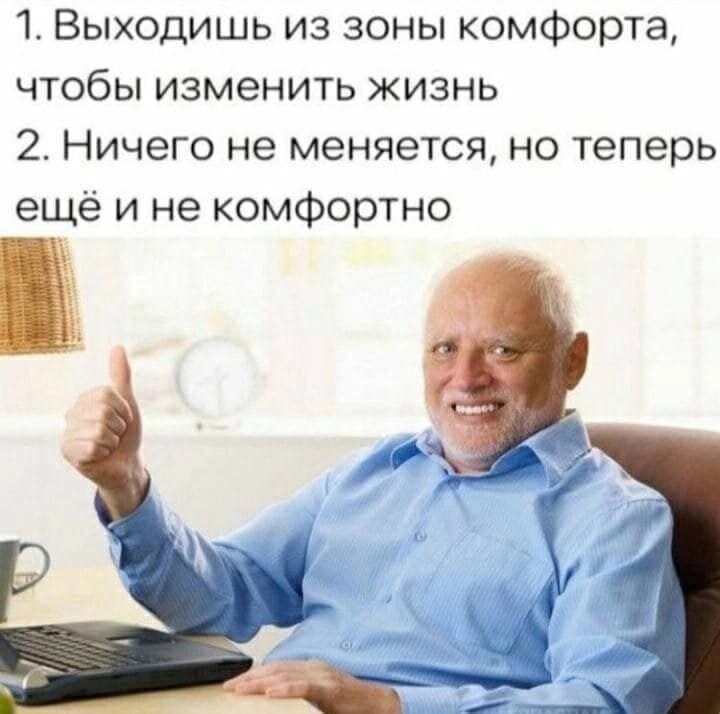 1. Выходишь из зоны комфорта, чтобы изменить жизнь
2. Ничего не меняется, но теперь ещё и не комфортно